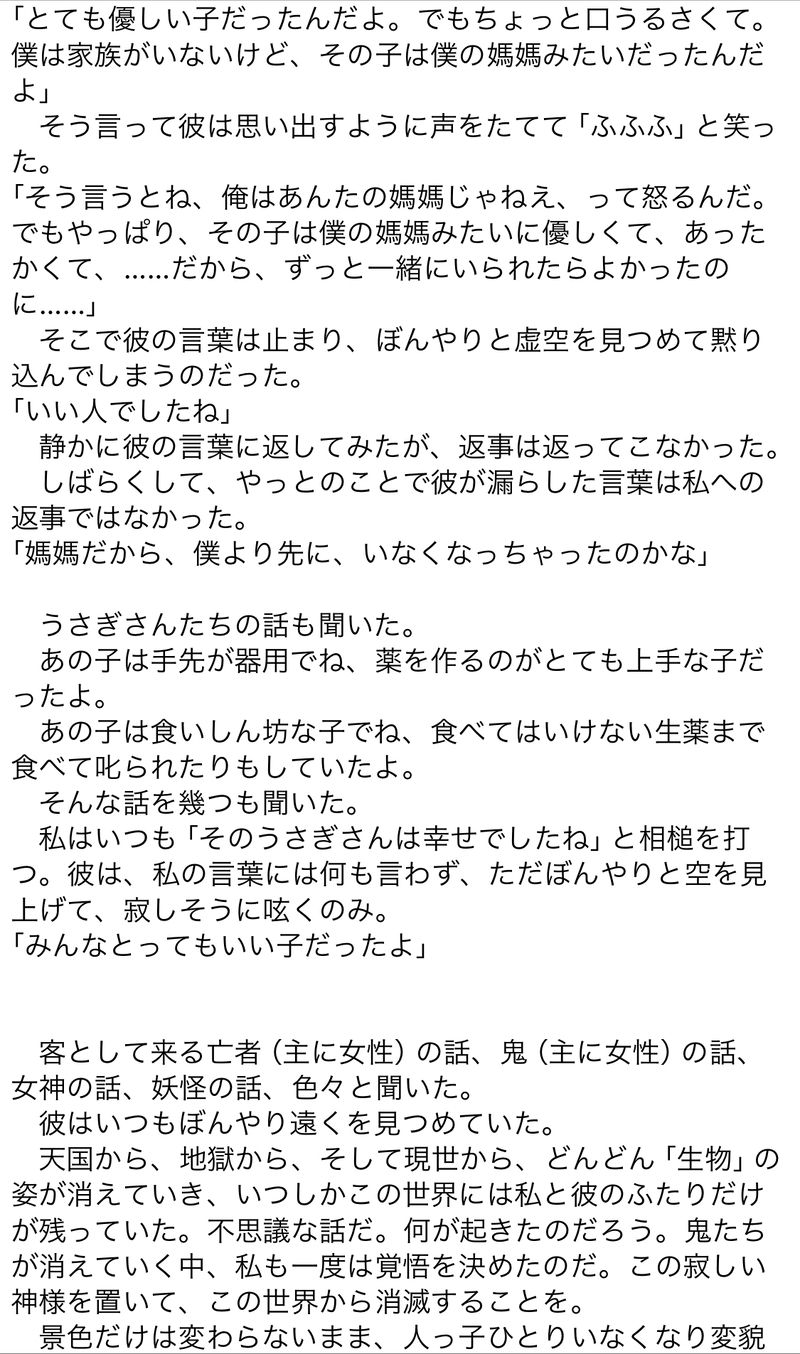 「とても優しい子だったんだよ。でもちょっと口うるさくて。僕は家族がいないけど、その子は僕の媽媽みたいだったんだよ」
　そう言って彼は思い出すように声をたてて「ふふふ」と笑った。
「そう言うとね、俺はあんたの媽媽じゃねえ、って怒るんだ。でもやっぱり、その子は僕の媽媽みたいに優しくて、あったかくて、……だから、ずっと一緒にいられたらよかったのに……」
　そこで彼の言葉は止まり、ぼんやりと虚空を見つめて黙り込んでしまうのだった。
「いい人でしたね」
　静かに彼の言葉に返してみたが、返事は返ってこなかった。
　しばらくして、やっとのことで彼が漏らした言葉は私への返事ではなかった。
「媽媽だから、僕より先に、いなくなっちゃったのかな」

　うさぎさんたちの話も聞いた。
　あの子は手先が器用でね、薬を作るのがとても上手な子だったよ。
　あの子は食いしん坊な子でね、食べてはいけない生薬まで食べて叱られたりもしていたよ。
　そんな話を幾つも聞いた。
　私はいつも「そのうさぎさんは幸せでしたね」と相槌を打つ。彼は、私の言葉には何も言わず、ただぼんやりと空を見上げて、寂しそうに呟くのみ。
「みんなとってもいい子だったよ」

　客として来る亡者（主に女性）の話、鬼（主に女性）の話、女神の話、妖怪の話、色々と聞いた。
　彼はいつもぼんやり遠くを見つめていた。
　天国から、地獄から、そして現世から、どんどん「生物」の姿が消えていき、いつしかこの世界には私と彼のふたりだけが残っていた。不思議な話だ。何が起きたのだろう。鬼たちが消えていく中、私も一度は覚悟を決めたのだ。この寂しい神様を置いて、この世界から消滅することを。
　景色だけは変わらないまま、人っ子ひとりいなくなり変貌